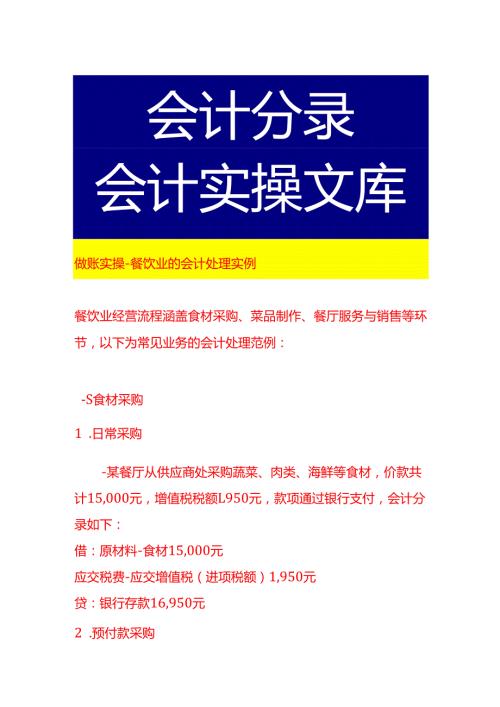 会计分录
会计实操文库

做账实操-餐饮业的会计处理实例

餐饮业经营流程涵盖食材采购、菜品制作、餐厅服务与销售等环节，以下为常见业务的会计处理范例：

-S食材采购

1 .日常采购

-某餐厅从供应商处采购蔬菜、肉类、海鲜等食材，价款共计15,000元，增值税税额L950元，款项通过银行支付，会计分录如下：

借：原材料-食材15,000元

应交税费-应交增值税（进项税额）1,950元

贷：银行存款16,950元

2 .预付款采购